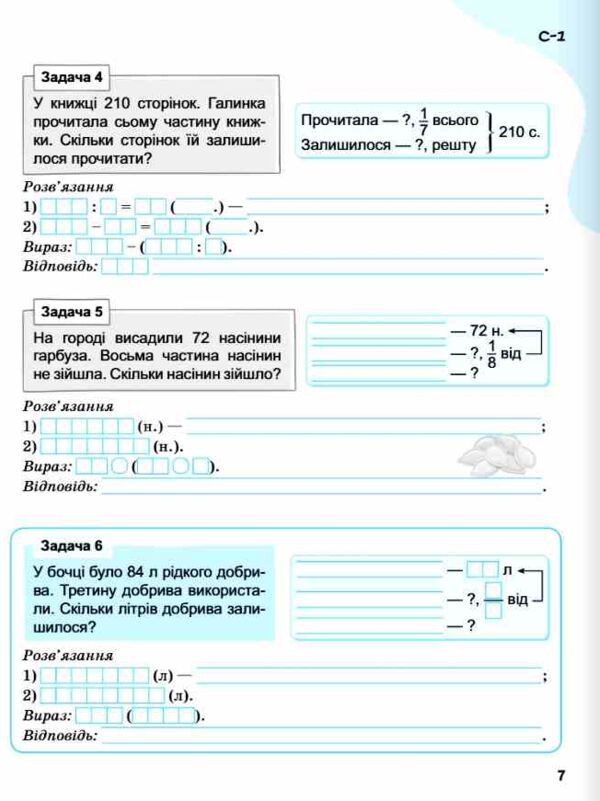 С-1

Задача 4

У книжці 210 сторінок. Галинка прочитала сьому частину книжки. Скільки сторінок їй залишилося прочитати?

Прочитала — ?, $\frac{1}{7}$ всього
Залишилося — ?, решту
210 с.

Розв'язання
1) : = ( .) — ;
2) − = ( .).
Вираз: − ( : ).
Відповідь: .

Задача 5

На городі висадили 72 насінини гарбуза. Восьма частина насінин не зійшла. Скільки насінин зійшло?

— 72 н.
— ?, $\frac{1}{8}$ від
— ?

Розв'язання
1) (н.) — ;
2) (н.).
Вираз: ( ).
Відповідь: .

Задача 6

У бочці було 84 л рідкого добрива. Третину добрива використали. Скільки літрів добрива залишилося?

— л
— ?, від
— ?

Розв'язання
1) (л) — ;
2) (л).
Вираз: ( ).
Відповідь: .

7